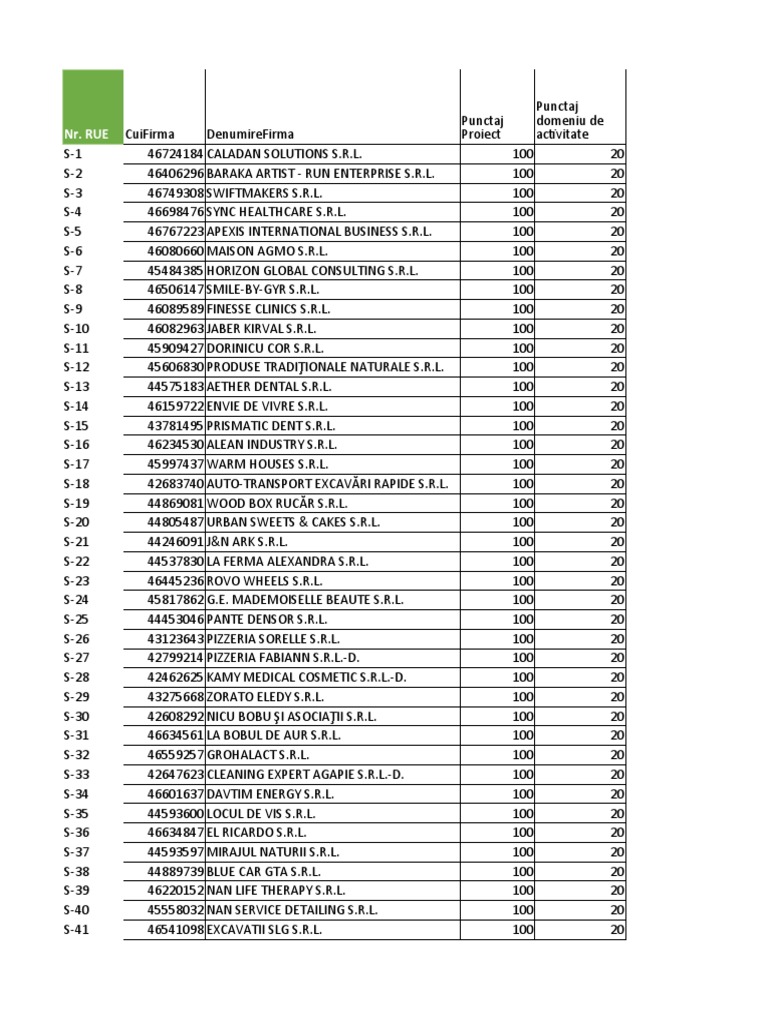 | Nr. RUE | CuiFirma | DenumireFirma | Punctaj Proiect | Punctaj domeniu de activitate |
|---|---|---|---|---|
| S-1 | 46724184 | CALADAN SOLUTIONS S.R.L. | 100 | 20 |
| S-2 | 46406296 | BARAKA ARTIST - RUN ENTERPRISE S.R.L. | 100 | 20 |
| S-3 | 46749308 | SWIFTMAKERS S.R.L. | 100 | 20 |
| S-4 | 46698476 | SYNC HEALTHCARE S.R.L. | 100 | 20 |
| S-5 | 46767223 | APEXIS INTERNATIONAL BUSINESS S.R.L. | 100 | 20 |
| S-6 | 46080660 | MAISON AGMO S.R.L. | 100 | 20 |
| S-7 | 45484385 | HORIZON GLOBAL CONSULTING S.R.L. | 100 | 20 |
| S-8 | 46506147 | SMILE-BY-GYR S.R.L. | 100 | 20 |
| S-9 | 46089589 | FINESSE CLINICS S.R.L. | 100 | 20 |
| S-10 | 46082963 | JABER KIRVAL S.R.L. | 100 | 20 |
| S-11 | 45909427 | DORINICU COR S.R.L. | 100 | 20 |
| S-12 | 45606830 | PRODUSE TRADIŢIONALE NATURALE S.R.L. | 100 | 20 |
| S-13 | 44575183 | AETHER DENTAL S.R.L. | 100 | 20 |
| S-14 | 46159722 | ENVIE DE VIVRE S.R.L. | 100 | 20 |
| S-15 | 43781495 | PRISMATIC DENT S.R.L. | 100 | 20 |
| S-16 | 46234530 | ALEAN INDUSTRY S.R.L. | 100 | 20 |
| S-17 | 45997437 | WARM HOUSES S.R.L. | 100 | 20 |
| S-18 | 42683740 | AUTO-TRANSPORT EXCAVĂRI RAPIDE S.R.L. | 100 | 20 |
| S-19 | 44869081 | WOOD BOX RUCĂR S.R.L. | 100 | 20 |
| S-20 | 44805487 | URBAN SWEETS & CAKES S.R.L. | 100 | 20 |
| S-21 | 44246091 | J&N ARK S.R.L. | 100 | 20 |
| S-22 | 44537830 | LA FERMA ALEXANDRA S.R.L. | 100 | 20 |
| S-23 | 46445236 | ROVO WHEELS S.R.L. | 100 | 20 |
| S-24 | 45817862 | G.E. MADEMOISELLE BEAUTE S.R.L. | 100 | 20 |
| S-25 | 44453046 | PANTE DENSOR S.R.L. | 100 | 20 |
| S-26 | 43123643 | PIZZERIA SORELLE S.R.L. | 100 | 20 |
| S-27 | 42799214 | PIZZERIA FABIANN S.R.L.-D. | 100 | 20 |
| S-28 | 42462625 | KAMY MEDICAL COSMETIC S.R.L.-D. | 100 | 20 |
| S-29 | 43275668 | ZORATO ELEDY S.R.L. | 100 | 20 |
| S-30 | 42608292 | NICU BOBU ŞI ASOCIAŢII S.R.L. | 100 | 20 |
| S-31 | 46634561 | LA BOBUL DE AUR S.R.L. | 100 | 20 |
| S-32 | 46559257 | GROHALACT S.R.L. | 100 | 20 |
| S-33 | 42647623 | CLEANING EXPERT AGAPIE S.R.L.-D. | 100 | 20 |
| S-34 | 46601637 | DAVTIM ENERGY S.R.L. | 100 | 20 |
| S-35 | 44593600 | LOCUL DE VIS S.R.L. | 100 | 20 |
| S-36 | 46634847 | EL RICARDO S.R.L. | 100 | 20 |
| S-37 | 44593597 | MIRAJUL NATURII S.R.L. | 100 | 20 |
| S-38 | 44889739 | BLUE CAR GTA S.R.L. | 100 | 20 |
| S-39 | 46220152 | NAN LIFE THERAPY S.R.L. | 100 | 20 |
| S-40 | 45558032 | NAN SERVICE DETAILING S.R.L. | 100 | 20 |
| S-41 | 46541098 | EXCAVATII SLG S.R.L. | 100 | 20 |